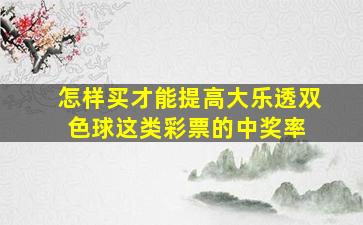 怎样买才能提高大乐透双色球这类彩票的中奖率